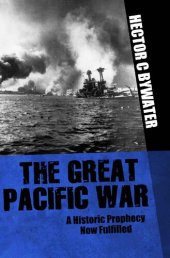 HECTOR C BYWATER

THE GREAT PACIFIC WAR

A Historic Prophecy Now Fulfilled